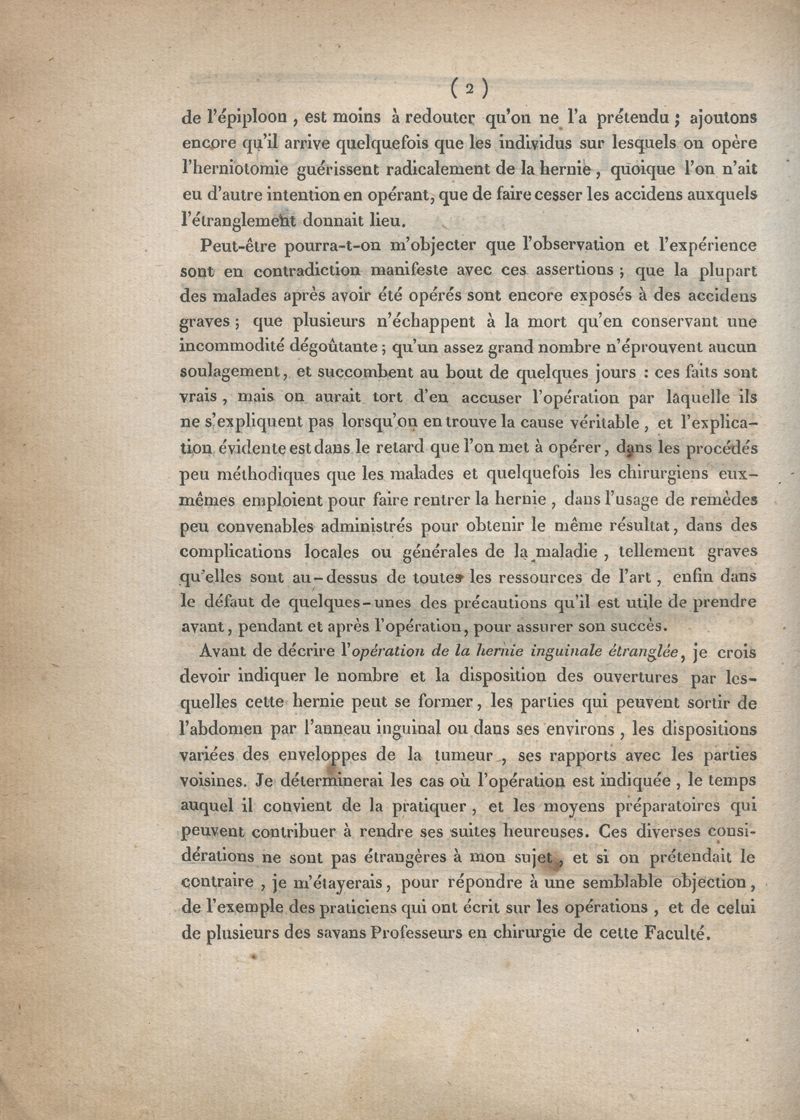 ( 2 )

de l'épiploon, est moins à redouter qu'on ne l'a prétendu ; ajoutons encore qu'il arrive quelquefois que les individus sur lesquels on opère l'herniotomie guérissent radicalement de la hernie, quoique l'on n'ait eu d'autre intention en opérant, que de faire cesser les accidens auxquels l'étranglement donnait lieu.

Peut-être pourra-t-on m'objecter que l'observation et l'expérience sont en contradiction manifeste avec ces assertions ; que la plupart des malades après avoir été opérés sont encore exposés à des accidens graves ; que plusieurs n'échappent à la mort qu'en conservant une incommodité dégoûtante ; qu'un assez grand nombre n'éprouvent aucun soulagement, et succombent au bout de quelques jours : ces faits sont vrais, mais on aurait tort d'en accuser l'opération par laquelle ils ne s'expliquent pas lorsqu'on en trouve la cause véritable, et l'explication évidente est dans le retard que l'on met à opérer, dans les procédés peu méthodiques que les malades et quelquefois les chirurgiens eux-mêmes emploient pour faire rentrer la hernie, dans l'usage de remèdes peu convenables administrés pour obtenir le même résultat, dans des complications locales ou générales de la maladie, tellement graves qu'elles sont au-dessus de toutes les ressources de l'art, enfin dans le défaut de quelques-unes des précautions qu'il est utile de prendre avant, pendant et après l'opération, pour assurer son succès.

Avant de décrire l'opération de la hernie inguinale étranglée, je crois devoir indiquer le nombre et la disposition des ouvertures par lesquelles cette hernie peut se former, les parties qui peuvent sortir de l'abdomen par l'anneau inguinal ou dans ses environs, les dispositions variées des enveloppes de la tumeur, ses rapports avec les parties voisines. Je déterminerai les cas où l'opération est indiquée, le temps auquel il convient de la pratiquer, et les moyens préparatoires qui peuvent contribuer à rendre ses suites heureuses. Ces diverses considérations ne sont pas étrangères à mon sujet, et si on prétendait le contraire, je m'étayerais, pour répondre à une semblable objection, de l'exemple des praticiens qui ont écrit sur les opérations, et de celui de plusieurs des savans Professeurs en chirurgie de cette Faculté.